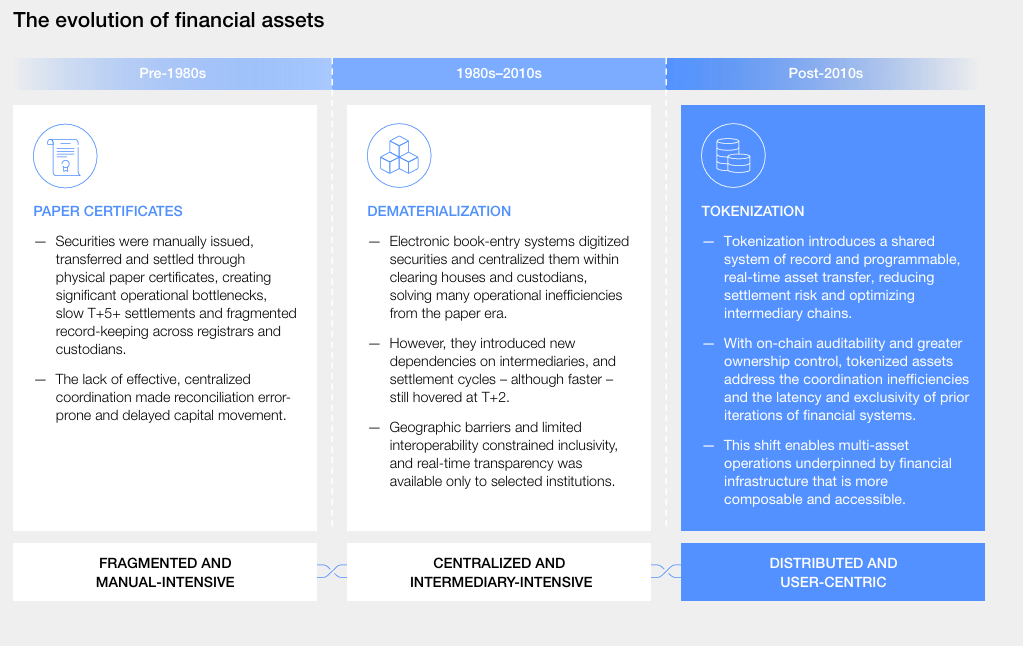 The evolution of financial assets

Pre-1980s

PAPER CERTIFICATES

— Securities were manually issued, transferred and settled through physical paper certificates, creating significant operational bottlenecks, slow T+5+ settlements and fragmented record-keeping across registrars and custodians.

— The lack of effective, centralized coordination made reconciliation error-prone and delayed capital movement.

FRAGMENTED AND MANUAL-INTENSIVE

1980s–2010s

DEMATERIALIZATION

— Electronic book-entry systems digitized securities and centralized them within clearing houses and custodians, solving many operational inefficiencies from the paper era.

— However, they introduced new dependencies on intermediaries, and settlement cycles – although faster – still hovered at T+2.

— Geographic barriers and limited interoperability constrained inclusivity, and real-time transparency was available only to selected institutions.

CENTRALIZED AND INTERMEDIARY-INTENSIVE

Post-2010s

TOKENIZATION

— Tokenization introduces a shared system of record and programmable, real-time asset transfer, reducing settlement risk and optimizing intermediary chains.

— With on-chain auditability and greater ownership control, tokenized assets address the coordination inefficiencies and the latency and exclusivity of prior iterations of financial systems.

— This shift enables multi-asset operations underpinned by financial infrastructure that is more composable and accessible.

DISTRIBUTED AND USER-CENTRIC